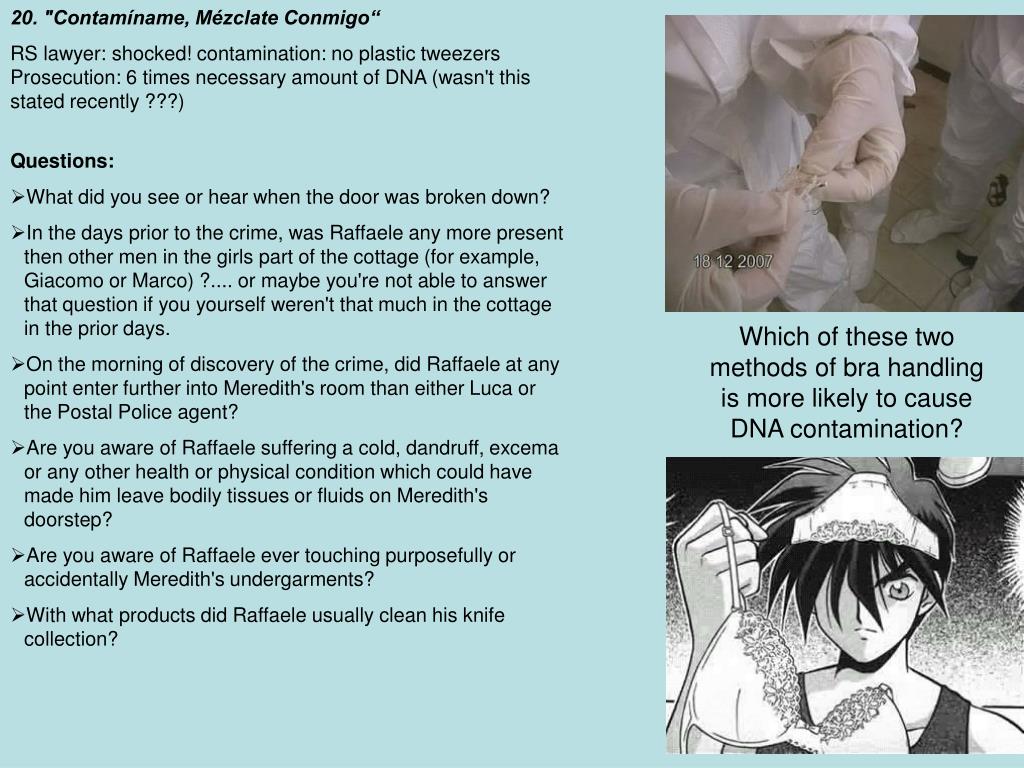 20. "Contamíname, Mézclate Conmigo“

RS lawyer: shocked! contamination: no plastic tweezers
Prosecution: 6 times necessary amount of DNA (wasn't this stated recently ???)

Questions:

➢What did you see or hear when the door was broken down?

➢In the days prior to the crime, was Raffaele any more present then other men in the girls part of the cottage (for example, Giacomo or Marco) ?.... or maybe you're not able to answer that question if you yourself weren't that much in the cottage in the prior days.

➢On the morning of discovery of the crime, did Raffaele at any point enter further into Meredith's room than either Luca or the Postal Police agent?

➢Are you aware of Raffaele suffering a cold, dandruff, excema or any other health or physical condition which could have made him leave bodily tissues or fluids on Meredith's doorstep?

➢Are you aware of Raffaele ever touching purposefully or accidentally Meredith's undergarments?

➢With what products did Raffaele usually clean his knife collection?

18 12 2007

Which of these two methods of bra handling is more likely to cause DNA contamination?